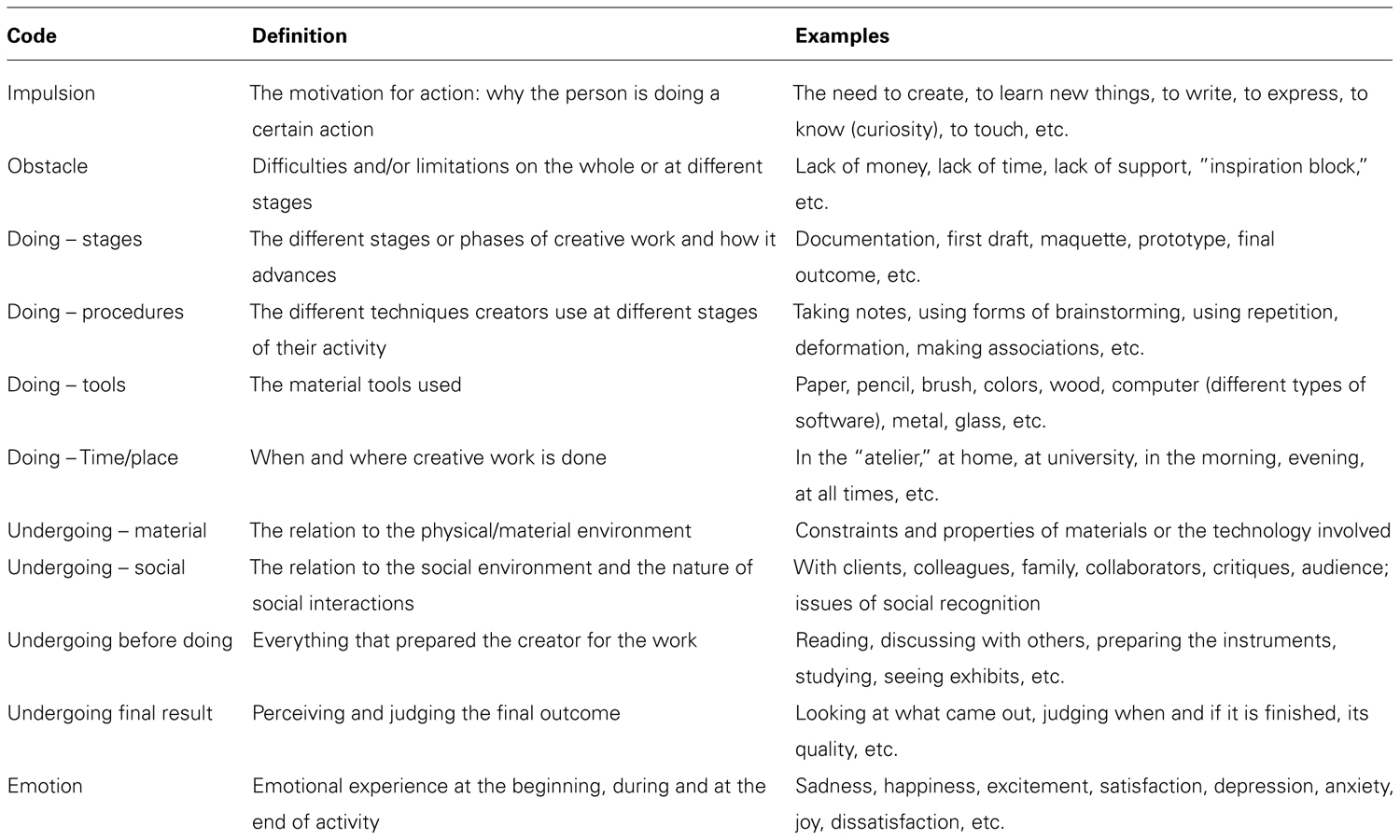 | Code | Definition | Examples |
|---|---|---|
| Impulsion | The motivation for action: why the person is doing a certain action | The need to create, to learn new things, to write, to express, to know (curiosity), to touch, etc. |
| Obstacle | Difficulties and/or limitations on the whole or at different stages | Lack of money, lack of time, lack of support, "inspiration block," etc. |
| Doing – stages | The different stages or phases of creative work and how it advances | Documentation, first draft, maquette, prototype, final outcome, etc. |
| Doing – procedures | The different techniques creators use at different stages of their activity | Taking notes, using forms of brainstorming, using repetition, deformation, making associations, etc. |
| Doing – tools | The material tools used | Paper, pencil, brush, colors, wood, computer (different types of software), metal, glass, etc. |
| Doing – Time/place | When and where creative work is done | In the "atelier," at home, at university, in the morning, evening, at all times, etc. |
| Undergoing – material | The relation to the physical/material environment | Constraints and properties of materials or the technology involved |
| Undergoing – social | The relation to the social environment and the nature of social interactions | With clients, colleagues, family, collaborators, critiques, audience; issues of social recognition |
| Undergoing before doing | Everything that prepared the creator for the work | Reading, discussing with others, preparing the instruments, studying, seeing exhibits, etc. |
| Undergoing final result | Perceiving and judging the final outcome | Looking at what came out, judging when and if it is finished, its quality, etc. |
| Emotion | Emotional experience at the beginning, during and at the end of activity | Sadness, happiness, excitement, satisfaction, depression, anxiety, joy, dissatisfaction, etc. |